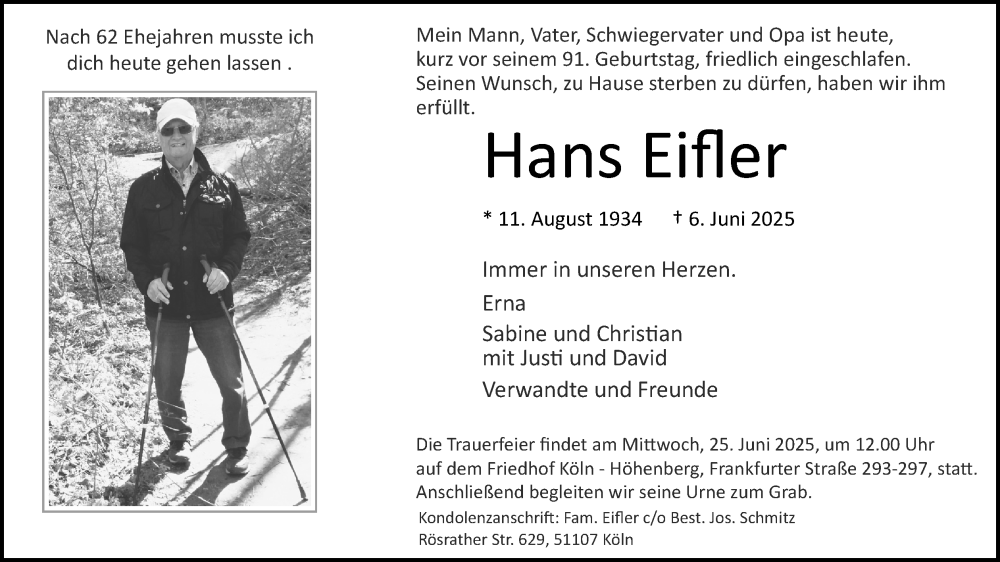 Nach 62 Ehejahren musste ich dich heute gehen lassen .

Mein Mann, Vater, Schwiegervater und Opa ist heute, kurz vor seinem 91. Geburtstag, friedlich eingeschlafen. Seinen Wunsch, zu Hause sterben zu dürfen, haben wir ihm erfüllt.

Hans Eifler

* 11. August 1934 † 6. Juni 2025

Immer in unseren Herzen.

Erna

Sabine und Christian
mit Justi und David

Verwandte und Freunde

Die Trauerfeier findet am Mittwoch, 25. Juni 2025, um 12.00 Uhr auf dem Friedhof Köln - Höhenberg, Frankfurter Straße 293-297, statt. Anschließend begleiten wir seine Urne zum Grab.

Kondolenzanschrift: Fam. Eifler c/o Best. Jos. Schmitz
Rösrather Str. 629, 51107 Köln